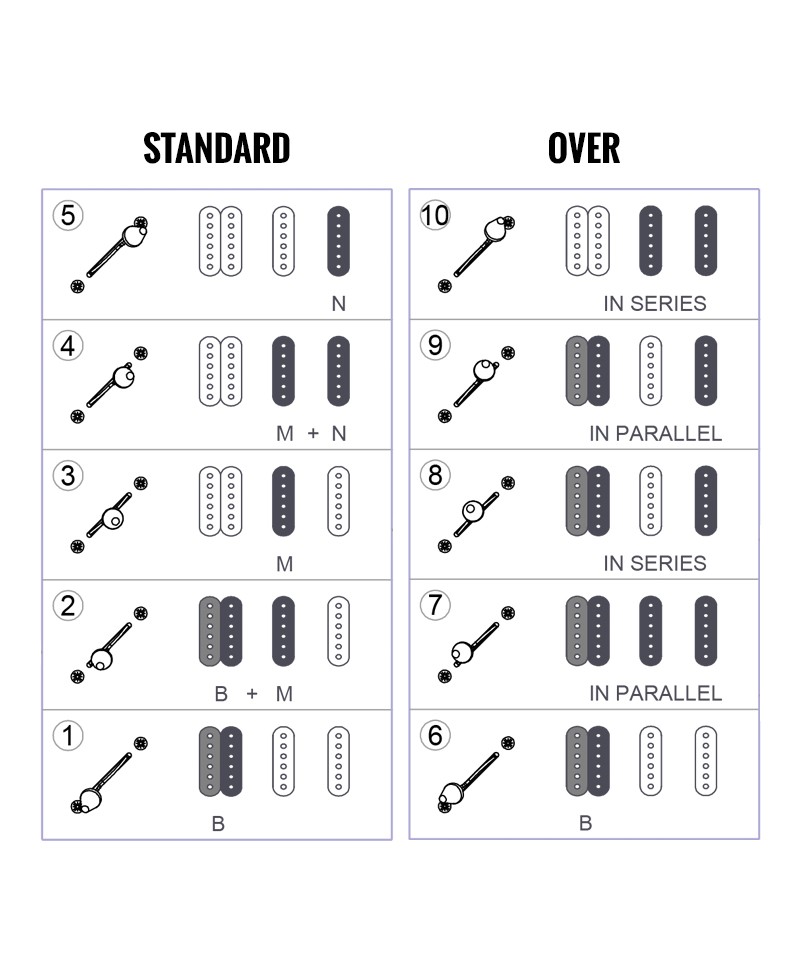 STANDARD

5
N

4
M + N

3
M

2
B + M

1
B

OVER

10
IN SERIES

9
IN PARALLEL

8
IN SERIES

7
IN PARALLEL

6
B